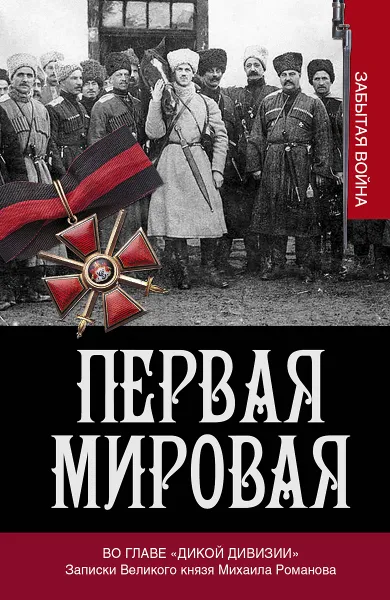 ЗАБЫТАЯ ВОЙНА

ПЕРВАЯ МИРОВАЯ

ВО ГЛАВЕ «ДИКОЙ ДИВИЗИИ»
Записки Великого князя Михаила Романова